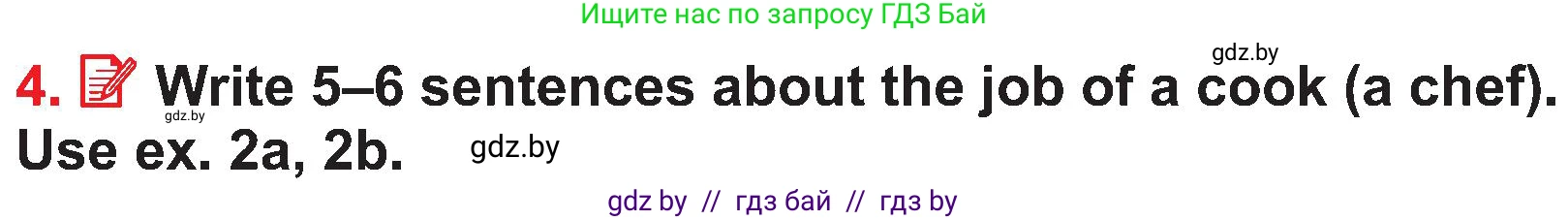 Ищите нас по запросу ГДЗ Бай

gdz.by

4. Write 5–6 sentences about the job of a cook (a chef). Use ex. 2a, 2b.

gdz.by

gdz.by

gdz by // гдз бай // гдз by